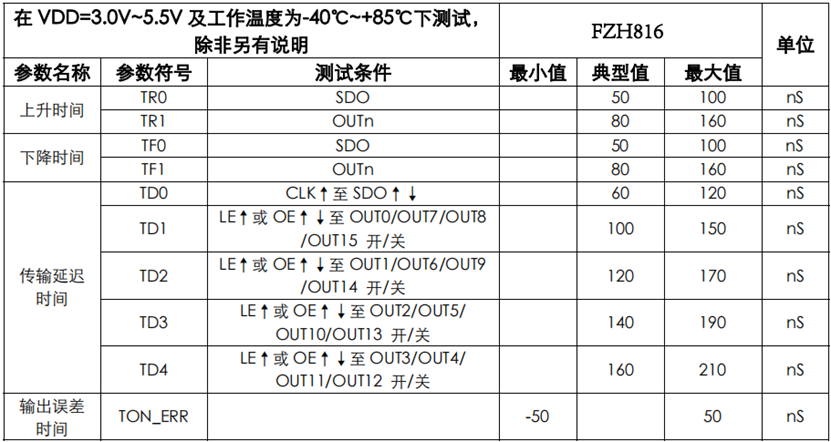 | 在VDD=3.0V~5.5V及工作温度为-40℃~+85℃下测试，除非另有说明 | | | FZH816 | | | 单位 |
|---|---|---|---|---|---|---|
| 参数名称 | 参数符号 | 测试条件 | 最小值 | 典型值 | 最大值 | |
| 上升时间 | TR0 | SDO | | 50 | 100 | nS |
| | TR1 | OUTn | | 80 | 160 | nS |
| 下降时间 | TF0 | SDO | | 50 | 100 | nS |
| | TF1 | OUTn | | 80 | 160 | nS |
| 传输延迟时间 | TD0 | CLK↑至SDO↑↓ | | 60 | 120 | nS |
| | TD1 | LE↑或OE↑↓至OUT0/OUT7/OUT8/OUT15 开/关 | | 100 | 150 | nS |
| | TD2 | LE↑或OE↑↓至OUT1/OUT6/OUT9/OUT14 开/关 | | 120 | 170 | nS |
| | TD3 | LE↑或OE↑↓至OUT2/OUT5/OUT10/OUT13 开/关 | | 140 | 190 | nS |
| | TD4 | LE↑或OE↑↓至OUT3/OUT4/OUT11/OUT12 开/关 | | 160 | 210 | nS |
| 输出误差时间 | TON_ERR | | -50 | | 50 | nS |